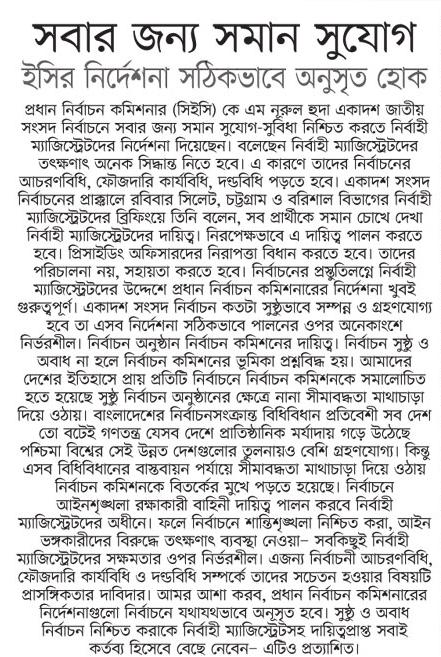 সবার জন্য সমান সুযোগ

ইসির নির্দেশনা সঠিকভাবে অনুসৃত হোক

প্রধান নির্বাচন কমিশনার (সিইসি) কে এম নূরুল হুদা একাদশ জাতীয় সংসদ নির্বাচনে সবার জন্য সমান সুযোগ-সুবিধা নিশ্চিত করতে নির্বাহী ম্যাজিস্ট্রেটদের নির্দেশনা দিয়েছেন। বলেছেন নির্বাহী ম্যাজিস্ট্রেটদের তৎক্ষণাৎ অনেক সিদ্ধান্ত নিতে হবে। এ কারণে তাদের নির্বাচনের আচরণবিধি, ফৌজদারি কার্যবিধি, দণ্ডবিধি পড়তে হবে। একাদশ সংসদ নির্বাচনের প্রাক্কালে রবিবার সিলেট, চট্টগ্রাম ও বরিশাল বিভাগের নির্বাহী ম্যাজিস্ট্রেটদের ব্রিফিংয়ে তিনি বলেন, সব প্রার্থীকে সমান চোখে দেখা নির্বাহী ম্যাজিস্ট্রেটদের দায়িত্ব। নিরপেক্ষভাবে এ দায়িত্ব পালন করতে হবে। প্রিসাইডিং অফিসারদের নিরাপত্তা বিধান করতে হবে। তাদের পরিচালনা নয়, সহায়তা করতে হবে। নির্বাচনের প্রস্তুতিলগ্নে নির্বাহী ম্যাজিস্ট্রেটদের উদ্দেশে প্রধান নির্বাচন কমিশনারের নির্দেশনা খুবই গুরুত্বপূর্ণ। একাদশ সংসদ নির্বাচন কতটা সুষ্ঠুভাবে সম্পন্ন ও গ্রহণযোগ্য হবে তা এসব নির্দেশনা সঠিকভাবে পালনের ওপর অনেকাংশে নির্ভরশীল। নির্বাচন অনুষ্ঠান নির্বাচন কমিশনের দায়িত্ব। নির্বাচন সুষ্ঠু ও অবাধ না হলে নির্বাচন কমিশনের ভূমিকা প্রশ্নবিদ্ধ হয়। আমাদের দেশের ইতিহাসে প্রায় প্রতিটি নির্বাচনে নির্বাচন কমিশনকে সমালোচিত হতে হয়েছে সুষ্ঠু নির্বাচন অনুষ্ঠানের ক্ষেত্রে নানা সীমাবদ্ধতা মাথাচাড়া দিয়ে ওঠায়। বাংলাদেশের নির্বাচনসংক্রান্ত বিধিবিধান প্রতিবেশী সব দেশ তো বটেই গণতন্ত্র যেসব দেশে প্রাতিষ্ঠানিক মর্যাদায় গড়ে উঠেছে পশ্চিমা বিশ্বের সেই উন্নত দেশগুলোর তুলনায়ও বেশি গ্রহণযোগ্য। কিন্তু এসব বিধিবিধানের বাস্তবায়ন পর্যায়ে সীমাবদ্ধতা মাথাচাড়া দিয়ে ওঠায় নির্বাচন কমিশনকে বিতর্কের মুখে পড়তে হয়েছে। নির্বাচনে আইনশৃঙ্খলা রক্ষাকারী বাহিনী দায়িত্ব পালন করবে নির্বাহী ম্যাজিস্ট্রেটদের অধীনে। ফলে নির্বাচনে শান্তিশৃঙ্খলা নিশ্চিত করা, আইন ভঙ্গকারীদের বিরুদ্ধে তৎক্ষণাৎ ব্যবস্থা নেওয়া– সবকিছুই নির্বাহী ম্যাজিস্ট্রেটদের সক্ষমতার ওপর নির্ভরশীল। এজন্য নির্বাচনী আচরণবিধি, ফৌজদারি কার্যবিধি ও দণ্ডবিধি সম্পর্কে তাদের সচেতন হওয়ার বিষয়টি প্রাসঙ্গিকতার দাবিদার। আমর আশা করব, প্রধান নির্বাচন কমিশনারের নির্দেশনাগুলো নির্বাচনে যথাযথভাবে অনুসৃত হবে। সুষ্ঠু ও অবাধ নির্বাচন নিশ্চিত করাকে নির্বাহী ম্যাজিস্ট্রেটসহ দায়িত্বপ্রাপ্ত সবাই কর্তব্য হিসেবে বেছে নেবেন– এটিও প্রত্যাশিত।